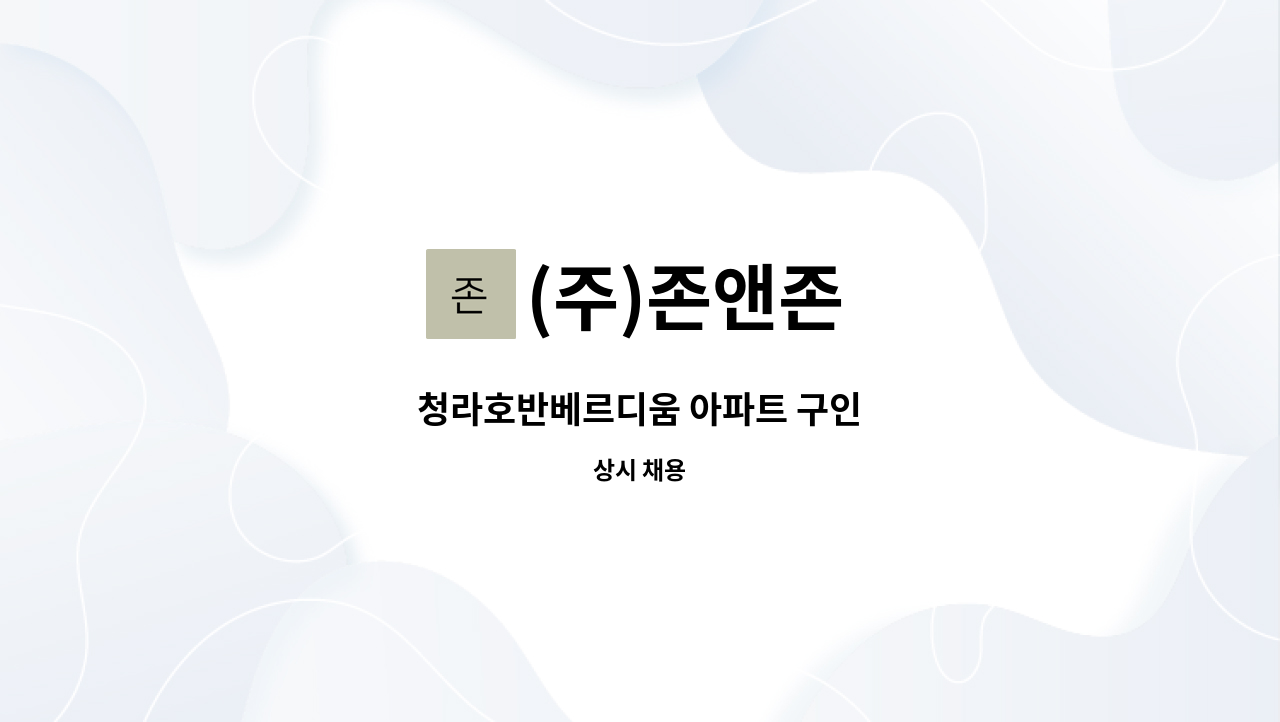 존 (주)존앤존

청라호반베르디움 아파트 구인

상시 채용